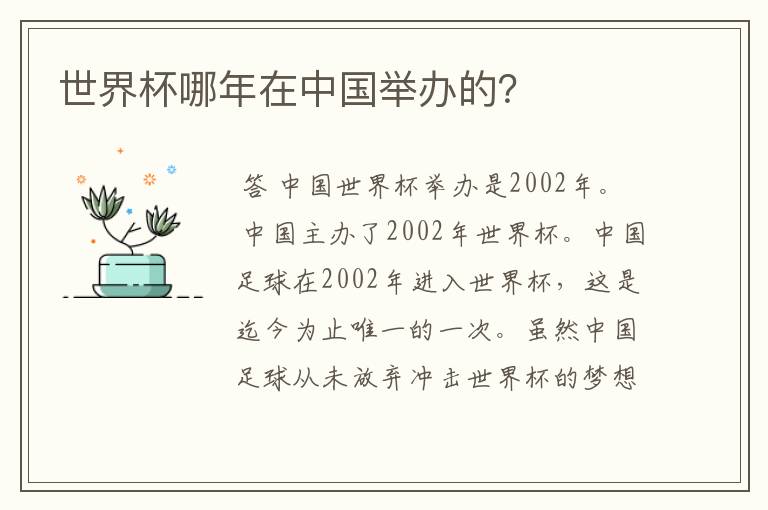 世界杯哪年在中国举办的?

答 中国世界杯举办是2002年。

中国主办了2002年世界杯。中国足球在2002年进入世界杯，这是迄今为止唯一的一次。虽然中国足球从未放弃冲击世界杯的梦想